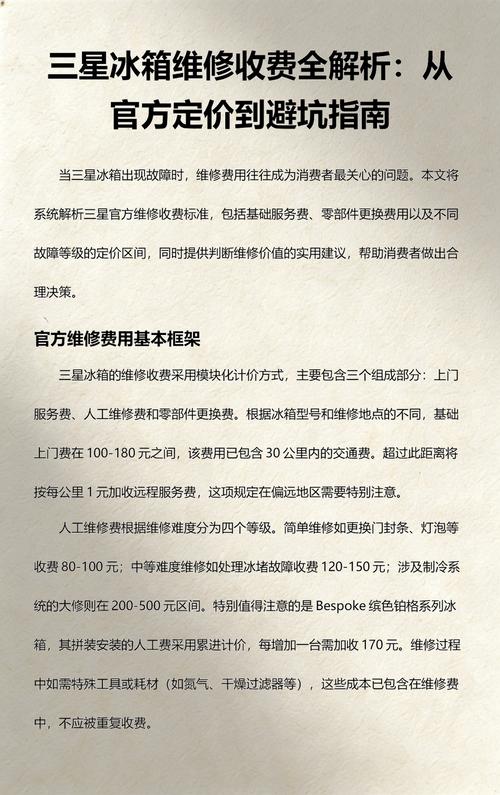 三星冰箱维修收费全解析：从官方定价到避坑指南

当三星冰箱出现故障时，维修费用往往成为消费者最关心的问题。本文将系统解析三星官方维修收费标准，包括基础服务费、零部件更换费用以及不同故障等级的定价区间，同时提供判断维修价值的实用建议，帮助消费者做出合理决策。

官方维修费用基本框架

三星冰箱的维修收费采用模块化计价方式，主要包含三个组成部分：上门服务费、人工维修费和零部件更换费。根据冰箱型号和维修地点的不同，基础上门费在 100-180 元之间，该费用已包含 30 公里内的交通费。超过此距离将按每公里 1 元加收远程服务费，这项规定在偏远地区需要特别注意。

人工维修费根据维修难度分为四个等级。简单维修如更换门封条、灯泡等收费 80-100 元；中等难度维修如处理冰堵故障收费 120-150 元；涉及制冷系统的大修则在 200-500 元区间。特别值得注意的是 Bespoke 缤色铂格系列冰箱，其拼装安装的人工费采用累进计价，每增加一台需加收 170 元。维修过程中如需特殊工具或耗材（如氮气、干燥过滤器等），这些成本已包含在维修费中，不应被重复收费。